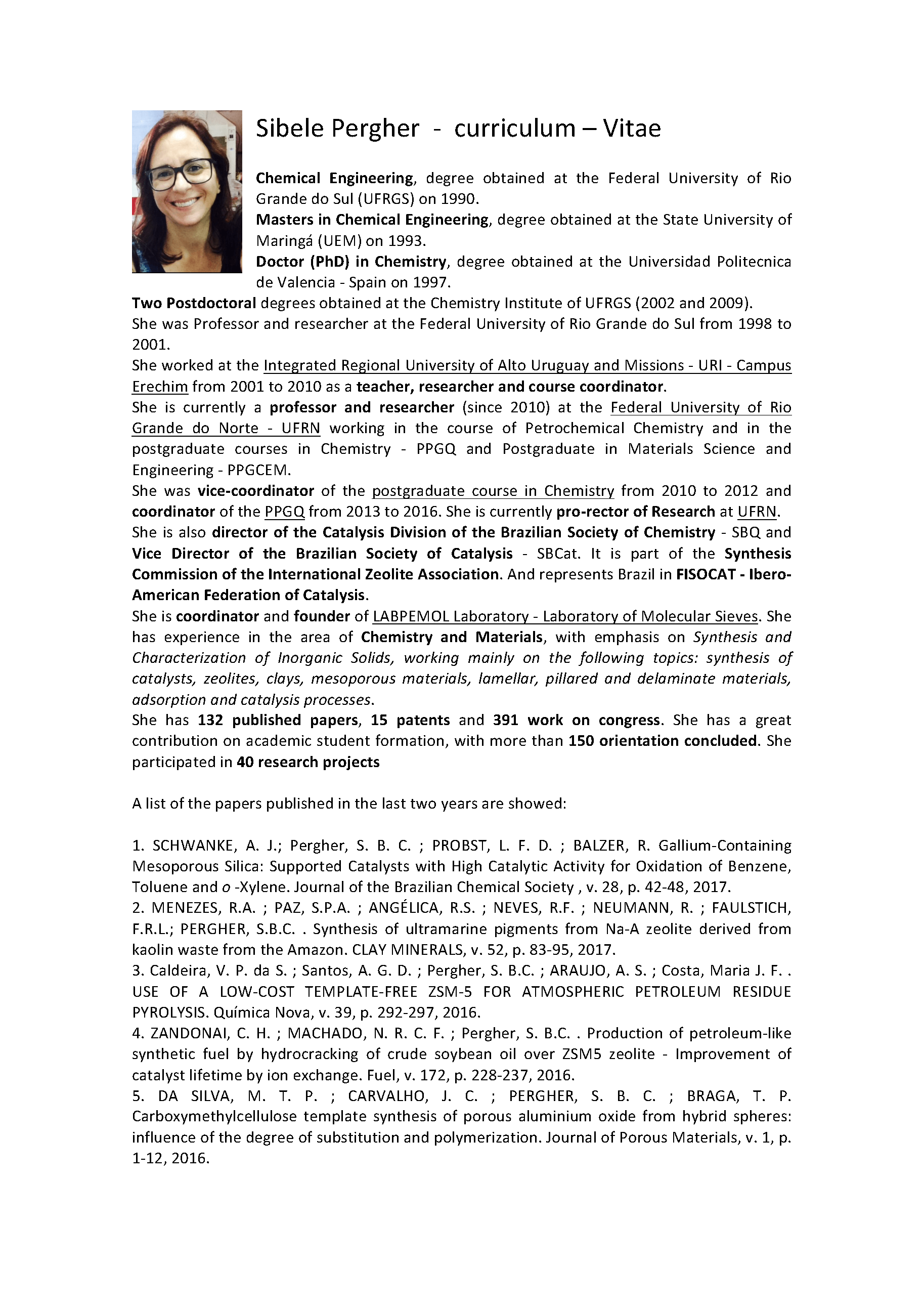 Sibele Pergher - curriculum – Vitae

Chemical Engineering, degree obtained at the Federal University of Rio Grande do Sul (UFRGS) on 1990.
Masters in Chemical Engineering, degree obtained at the State University of Maringá (UEM) on 1993.
Doctor (PhD) in Chemistry, degree obtained at the Universidad Politecnica de Valencia - Spain on 1997.
Two Postdoctoral degrees obtained at the Chemistry Institute of UFRGS (2002 and 2009).
She was Professor and researcher at the Federal University of Rio Grande do Sul from 1998 to 2001.
She worked at the Integrated Regional University of Alto Uruguay and Missions - URI - Campus Erechim from 2001 to 2010 as a teacher, researcher and course coordinator.
She is currently a professor and researcher (since 2010) at the Federal University of Rio Grande do Norte - UFRN working in the course of Petrochemical Chemistry and in the postgraduate courses in Chemistry - PPGQ and Postgraduate in Materials Science and Engineering - PPGCEM.
She was vice-coordinator of the postgraduate course in Chemistry from 2010 to 2012 and coordinator of the PPGQ from 2013 to 2016. She is currently pro-rector of Research at UFRN.
She is also director of the Catalysis Division of the Brazilian Society of Chemistry - SBQ and Vice Director of the Brazilian Society of Catalysis - SBCat. It is part of the Synthesis Commission of the International Zeolite Association. And represents Brazil in FISOCAT - Ibero-American Federation of Catalysis.
She is coordinator and founder of LABPEMOL Laboratory - Laboratory of Molecular Sieves. She has experience in the area of Chemistry and Materials, with emphasis on Synthesis and Characterization of Inorganic Solids, working mainly on the following topics: synthesis of catalysts, zeolites, clays, mesoporous materials, lamellar, pillared and delaminate materials, adsorption and catalysis processes.
She has 132 published papers, 15 patents and 391 work on congress. She has a great contribution on academic student formation, with more than 150 orientation concluded. She participated in 40 research projects

A list of the papers published in the last two years are showed:

1. SCHWANKE, A. J.; Pergher, S. B. C. ; PROBST, L. F. D. ; BALZER, R. Gallium-Containing Mesoporous Silica: Supported Catalysts with High Catalytic Activity for Oxidation of Benzene, Toluene and o -Xylene. Journal of the Brazilian Chemical Society , v. 28, p. 42-48, 2017.
2. MENEZES, R.A. ; PAZ, S.P.A. ; ANGÉLICA, R.S. ; NEVES, R.F. ; NEUMANN, R. ; FAULSTICH, F.R.L.; PERGHER, S.B.C. . Synthesis of ultramarine pigments from Na-A zeolite derived from kaolin waste from the Amazon. CLAY MINERALS, v. 52, p. 83-95, 2017.
3. Caldeira, V. P. da S. ; Santos, A. G. D. ; Pergher, S. B.C. ; ARAUJO, A. S. ; Costa, Maria J. F. . USE OF A LOW-COST TEMPLATE-FREE ZSM-5 FOR ATMOSPHERIC PETROLEUM RESIDUE PYROLYSIS. Química Nova, v. 39, p. 292-297, 2016.
4. ZANDONAI, C. H. ; MACHADO, N. R. C. F. ; Pergher, S. B.C. . Production of petroleum-like synthetic fuel by hydrocracking of crude soybean oil over ZSM5 zeolite - Improvement of catalyst lifetime by ion exchange. Fuel, v. 172, p. 228-237, 2016.
5. DA SILVA, M. T. P. ; CARVALHO, J. C. ; PERGHER, S. B. C. ; BRAGA, T. P. Carboxymethylcellulose template synthesis of porous aluminium oxide from hybrid spheres: influence of the degree of substitution and polymerization. Journal of Porous Materials, v. 1, p. 1-12, 2016.